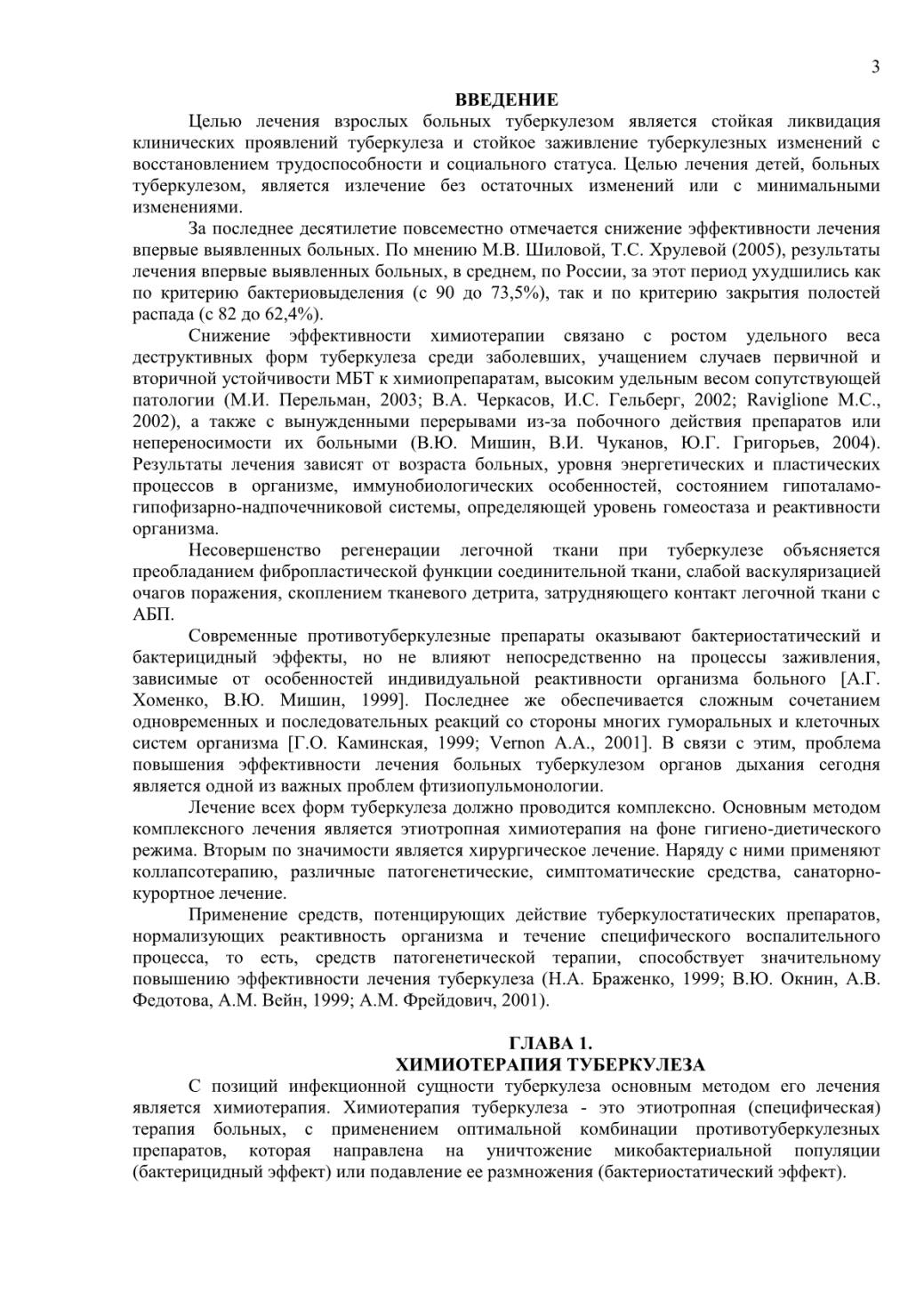 3

ВВЕДЕНИЕ

Целью лечения взрослых больных туберкулезом является стойкая ликвидация клинических проявлений туберкулеза и стойкое заживление туберкулезных изменений с восстановлением трудоспособности и социального статуса. Целью лечения детей, больных туберкулезом, является излечение без остаточных изменений или с минимальными изменениями.

За последнее десятилетие повсеместно отмечается снижение эффективности лечения впервые выявленных больных. По мнению М.В. Шиловой, Т.С. Хрулевой (2005), результаты лечения впервые выявленных больных, в среднем, по России, за этот период ухудшились как по критерию бактериовыделения (с 90 до 73,5%), так и по критерию закрытия полостей распада (с 82 до 62,4%).

Снижение эффективности химиотерапии связано с ростом удельного веса деструктивных форм туберкулеза среди заболевших, учащением случаев первичной и вторичной устойчивости МБТ к химиопрепаратам, высоким удельным весом сопутствующей патологии (М.И. Перельман, 2003; В.А. Черкасов, И.С. Гельберг, 2002; Raviglione M.C., 2002), а также с вынужденными перерывами из-за побочного действия препаратов или непереносимости их больными (В.Ю. Мишин, В.И. Чуканов, Ю.Г. Григорьев, 2004). Результаты лечения зависят от возраста больных, уровня энергетических и пластических процессов в организме, иммунобиологических особенностей, состоянием гипоталамо-гипофизарно-надпочечниковой системы, определяющей уровень гомеостаза и реактивности организма.

Несовершенство регенерации легочной ткани при туберкулезе объясняется преобладанием фибропластической функции соединительной ткани, слабой васкуляризацией очагов поражения, скоплением тканевого детрита, затрудняющего контакт легочной ткани с АБП.

Современные противотуберкулезные препараты оказывают бактериостатический и бактерицидный эффекты, но не влияют непосредственно на процессы заживления, зависимые от особенностей индивидуальной реактивности организма больного [А.Г. Хоменко, В.Ю. Мишин, 1999]. Последнее же обеспечивается сложным сочетанием одновременных и последовательных реакций со стороны многих гуморальных и клеточных систем организма [Г.О. Каминская, 1999; Vernon A.A., 2001]. В связи с этим, проблема повышения эффективности лечения больных туберкулезом органов дыхания сегодня является одной из важных проблем фтизиопульмонологии.

Лечение всех форм туберкулеза должно проводится комплексно. Основным методом комплексного лечения является этиотропная химиотерапия на фоне гигиено-диетического режима. Вторым по значимости является хирургическое лечение. Наряду с ними применяют коллапсотерапию, различные патогенетические, симптоматические средства, санаторно-курортное лечение.

Применение средств, потенцирующих действие туберкулостатических препаратов, нормализующих реактивность организма и течение специфического воспалительного процесса, то есть, средств патогенетической терапии, способствует значительному повышению эффективности лечения туберкулеза (Н.А. Браженко, 1999; В.Ю. Окнин, А.В. Федотова, А.М. Вейн, 1999; А.М. Фрейдович, 2001).

ГЛАВА 1.
ХИМИОТЕРАПИЯ ТУБЕРКУЛЕЗА

С позиций инфекционной сущности туберкулеза основным методом его лечения является химиотерапия. Химиотерапия туберкулеза - это этиотропная (специфическая) терапия больных, с применением оптимальной комбинации противотуберкулезных препаратов, которая направлена на уничтожение микобактериальной популяции (бактерицидный эффект) или подавление ее размножения (бактериостатический эффект).